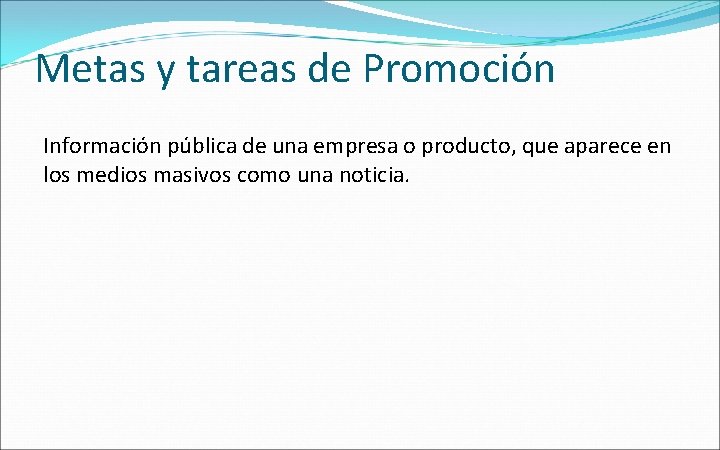 Metas y tareas de Promoción

Información pública de una empresa o producto, que aparece en los medios masivos como una noticia.